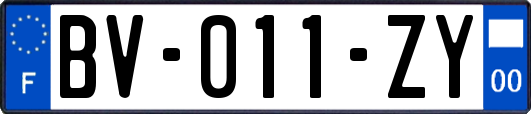 F
BV-011-ZY
00